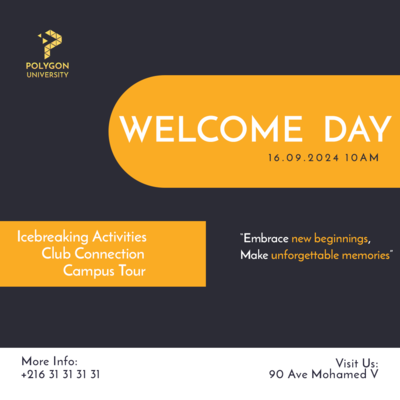 POLYGON
UNIVERSITY

WELCOME DAY
16.09.2024 10AM

Icebreaking Activities
Club Connection
Campus Tour

"Embrace new beginnings,
Make unforgettable memories"

More Info:
+216 31 31 31 31

Visit Us:
90 Ave Mohamed V